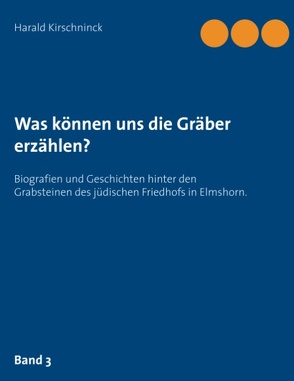 Harald Kirschninck

Was können uns die Gräber erzählen?

Biografien und Geschichten hinter den Grabsteinen des jüdischen Friedhofs in Elmshorn.

Band 3